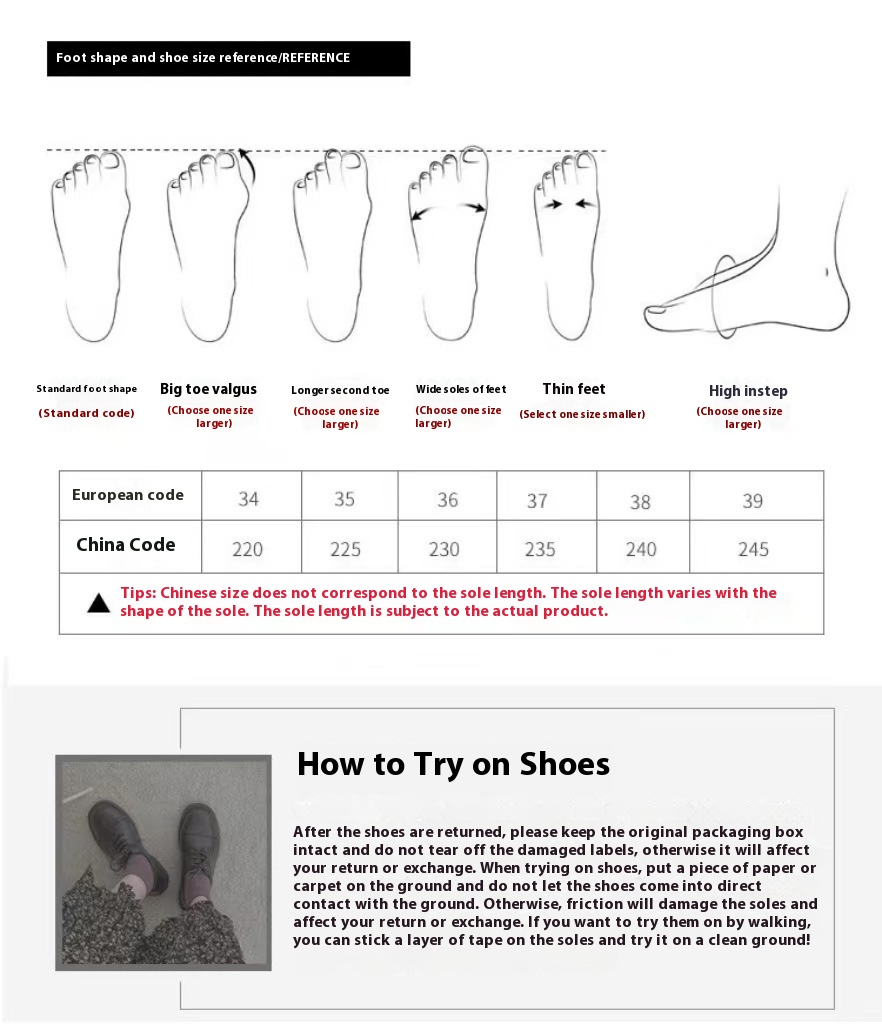 Foot shape and shoe size reference/REFERENCE

Standard foot shape
(Standard code)

Big toe valgus
(Choose one size larger)

Longer second toe
(Choose one size larger)

Wide soles of feet
(Choose one size larger)

Thin feet
(Select one size smaller)

High instep
(Choose one size larger)

| European code | 34 | 35 | 36 | 37 | 38 | 39 |
|---|---|---|---|---|---|---|
| China Code | 220 | 225 | 230 | 235 | 240 | 245 |

Tips: Chinese size does not correspond to the sole length. The sole length varies with the shape of the sole. The sole length is subject to the actual product.

How to Try on Shoes

After the shoes are returned, please keep the original packaging box intact and do not tear off the damaged labels, otherwise it will affect your return or exchange. When trying on shoes, put a piece of paper or carpet on the ground and do not let the shoes come into direct contact with the ground. Otherwise, friction will damage the soles and affect your return or exchange. If you want to try them on by walking, you can stick a layer of tape on the soles and try it on a clean ground!